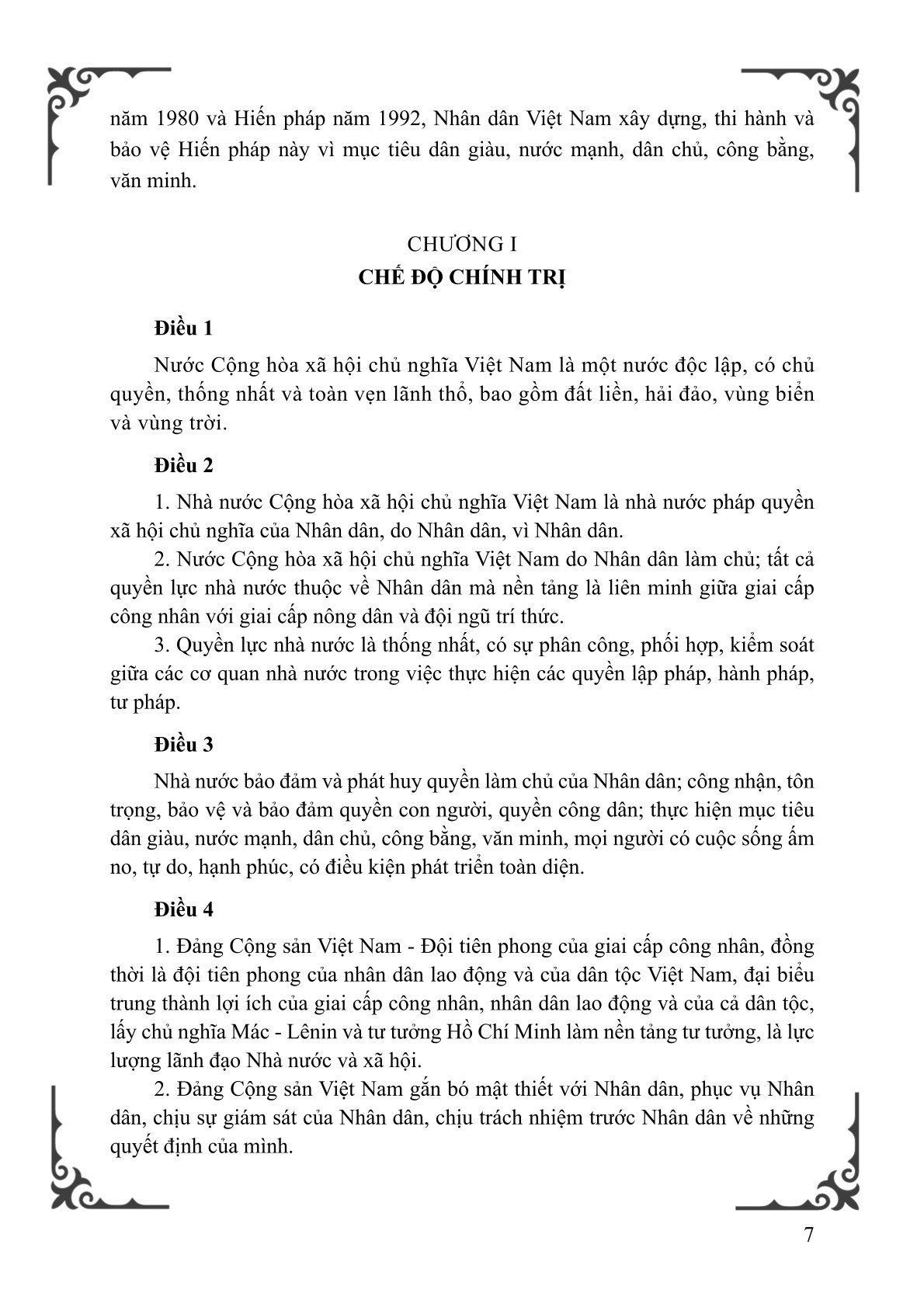 năm 1980 và Hiến pháp năm 1992, Nhân dân Việt Nam xây dựng, thi hành và bảo vệ Hiến pháp này vì mục tiêu dân giàu, nước mạnh, dân chủ, công bằng, văn minh.

CHƯƠNG I
CHẾ ĐỘ CHÍNH TRỊ

Điều 1

Nước Cộng hòa xã hội chủ nghĩa Việt Nam là một nước độc lập, có chủ quyền, thống nhất và toàn vẹn lãnh thổ, bao gồm đất liền, hải đảo, vùng biển và vùng trời.

Điều 2

1. Nhà nước Cộng hòa xã hội chủ nghĩa Việt Nam là nhà nước pháp quyền xã hội chủ nghĩa của Nhân dân, do Nhân dân, vì Nhân dân.
2. Nước Cộng hòa xã hội chủ nghĩa Việt Nam do Nhân dân làm chủ; tất cả quyền lực nhà nước thuộc về Nhân dân mà nền tảng là liên minh giữa giai cấp công nhân với giai cấp nông dân và đội ngũ trí thức.
3. Quyền lực nhà nước là thống nhất, có sự phân công, phối hợp, kiểm soát giữa các cơ quan nhà nước trong việc thực hiện các quyền lập pháp, hành pháp, tư pháp.

Điều 3

Nhà nước bảo đảm và phát huy quyền làm chủ của Nhân dân; công nhận, tôn trọng, bảo vệ và bảo đảm quyền con người, quyền công dân; thực hiện mục tiêu dân giàu, nước mạnh, dân chủ, công bằng, văn minh, mọi người có cuộc sống ấm no, tự do, hạnh phúc, có điều kiện phát triển toàn diện.

Điều 4

1. Đảng Cộng sản Việt Nam - Đội tiên phong của giai cấp công nhân, đồng thời là đội tiên phong của nhân dân lao động và của dân tộc Việt Nam, đại biểu trung thành lợi ích của giai cấp công nhân, nhân dân lao động và của cả dân tộc, lấy chủ nghĩa Mác - Lênin và tư tưởng Hồ Chí Minh làm nền tảng tư tưởng, là lực lượng lãnh đạo Nhà nước và xã hội.
2. Đảng Cộng sản Việt Nam gắn bó mật thiết với Nhân dân, phục vụ Nhân dân, chịu sự giám sát của Nhân dân, chịu trách nhiệm trước Nhân dân về những quyết định của mình.

7